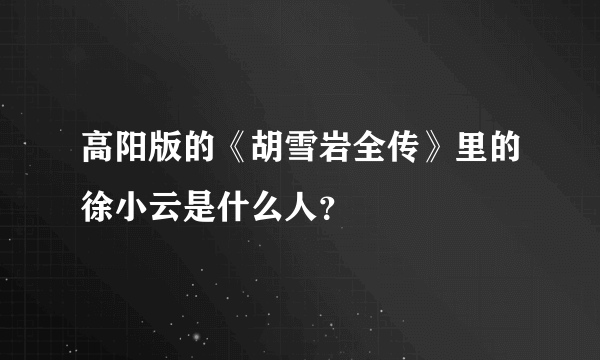 高阳版的《胡雪岩全传》里的徐小云是什么人?